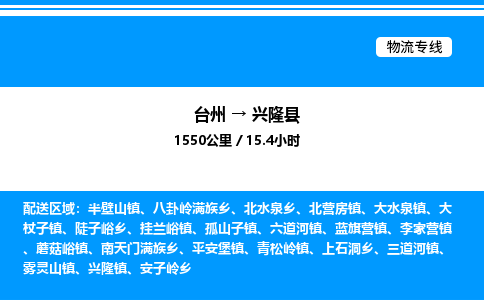 物流专线

台州 → 兴隆县
1550公里 / 15.4小时

配送区域：半壁山镇、八卦岭满族乡、北水泉乡、北营房镇、大水泉镇、大杖子镇、陡子峪乡、挂兰峪镇、孤山子镇、六道河镇、蓝旗营镇、李家营镇、蘑菇峪镇、南天门满族乡、平安堡镇、青松岭镇、上石洞乡、三道河镇、雾灵山镇、兴隆镇、安子岭乡